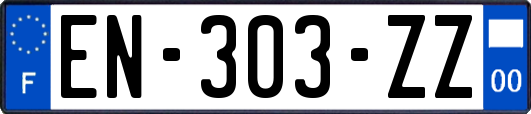 F
EN-303-ZZ
00